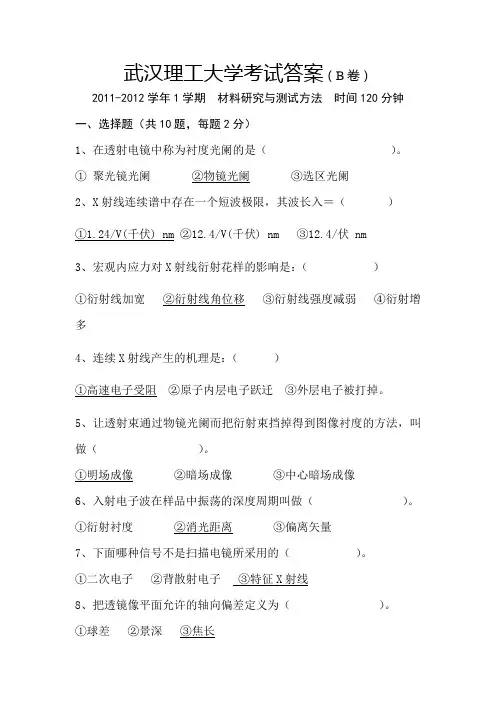 武汉理工大学考试答案（B卷）

2011-2012 学年 1 学期　材料研究与测试方法　时间 120 分钟

一、选择题（共 10 题，每题 2 分）

1、在透射电镜中称为衬度光阑的是（　　　　　　　）。

① 聚光镜光阑　　②物镜光阑　　③选区光阑

2、X 射线连续谱中存在一个短波极限，其波长入＝（　　　）

①1.24/V(千伏) nm ②12.4/V(千伏) nm　③12.4/伏 nm

3、宏观内应力对 X 射线衍射花样的影响是：（　　　　）

①衍射线加宽　②衍射线角位移　③衍射线强度减弱　④衍射增多

4、连续 X 射线产生的机理是：（　　　）

①高速电子受阻　②原子内层电子跃迁　③外层电子被打掉。

5、让透射束通过物镜光阑而把衍射束挡掉得到图像衬度的方法，叫做（　　　　　）。

①明场成像　　②暗场成像　　③中心暗场成像

6、入射电子波在样品中振荡的深度周期叫做（　　　　　　）。

①衍射衬度　　②消光距离　　③偏离矢量

7、下面哪种信号不是扫描电镜所采用的（　　　　）。

①二次电子　②背散射电子　③特征 X 射线

8、把透镜像平面允许的轴向偏差定义为（　　　　　）。

①球差　②景深　③焦长